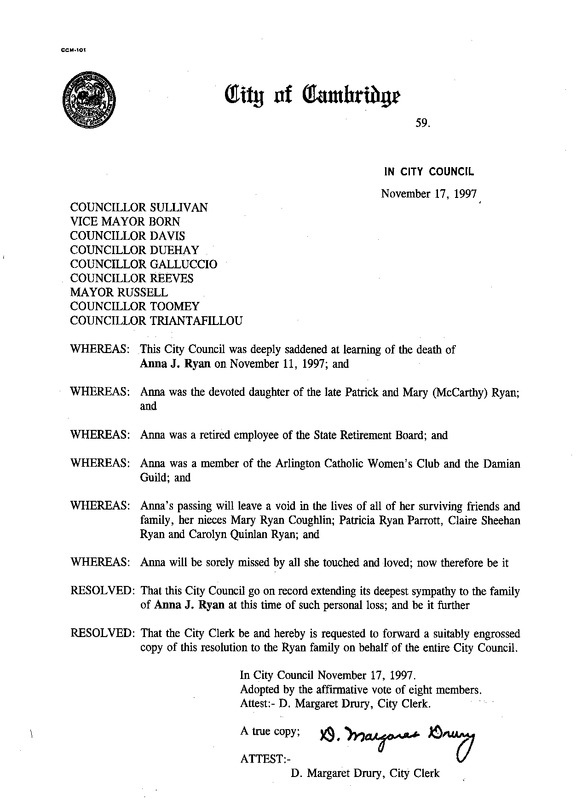 CCM-101

City of Cambridge

59.

IN CITY COUNCIL

November 17, 1997

COUNCILLOR SULLIVAN
VICE MAYOR BORN
COUNCILLOR DAVIS
COUNCILLOR DUEHAY
COUNCILLOR GALLUCCIO
COUNCILLOR REEVES
MAYOR RUSSELL
COUNCILLOR TOOMEY
COUNCILLOR TRIANTAFILLOU

WHEREAS: This City Council was deeply saddened at learning of the death of Anna J. Ryan on November 11, 1997; and

WHEREAS: Anna was the devoted daughter of the late Patrick and Mary (McCarthy) Ryan; and

WHEREAS: Anna was a retired employee of the State Retirement Board; and

WHEREAS: Anna was a member of the Arlington Catholic Women's Club and the Damian Guild; and

WHEREAS: Anna's passing will leave a void in the lives of all of her surviving friends and family, her nieces Mary Ryan Coughlin; Patricia Ryan Parrott, Claire Sheehan Ryan and Carolyn Quinlan Ryan; and

WHEREAS: Anna will be sorely missed by all she touched and loved; now therefore be it

RESOLVED: That this City Council go on record extending its deepest sympathy to the family of Anna J. Ryan at this time of such personal loss; and be it further

RESOLVED: That the City Clerk be and hereby is requested to forward a suitably engrossed copy of this resolution to the Ryan family on behalf of the entire City Council.

In City Council November 17, 1997.
Adopted by the affirmative vote of eight members.
Attest:- D. Margaret Drury, City Clerk.

A true copy; D. Margaret Drury

ATTEST:-
D. Margaret Drury, City Clerk